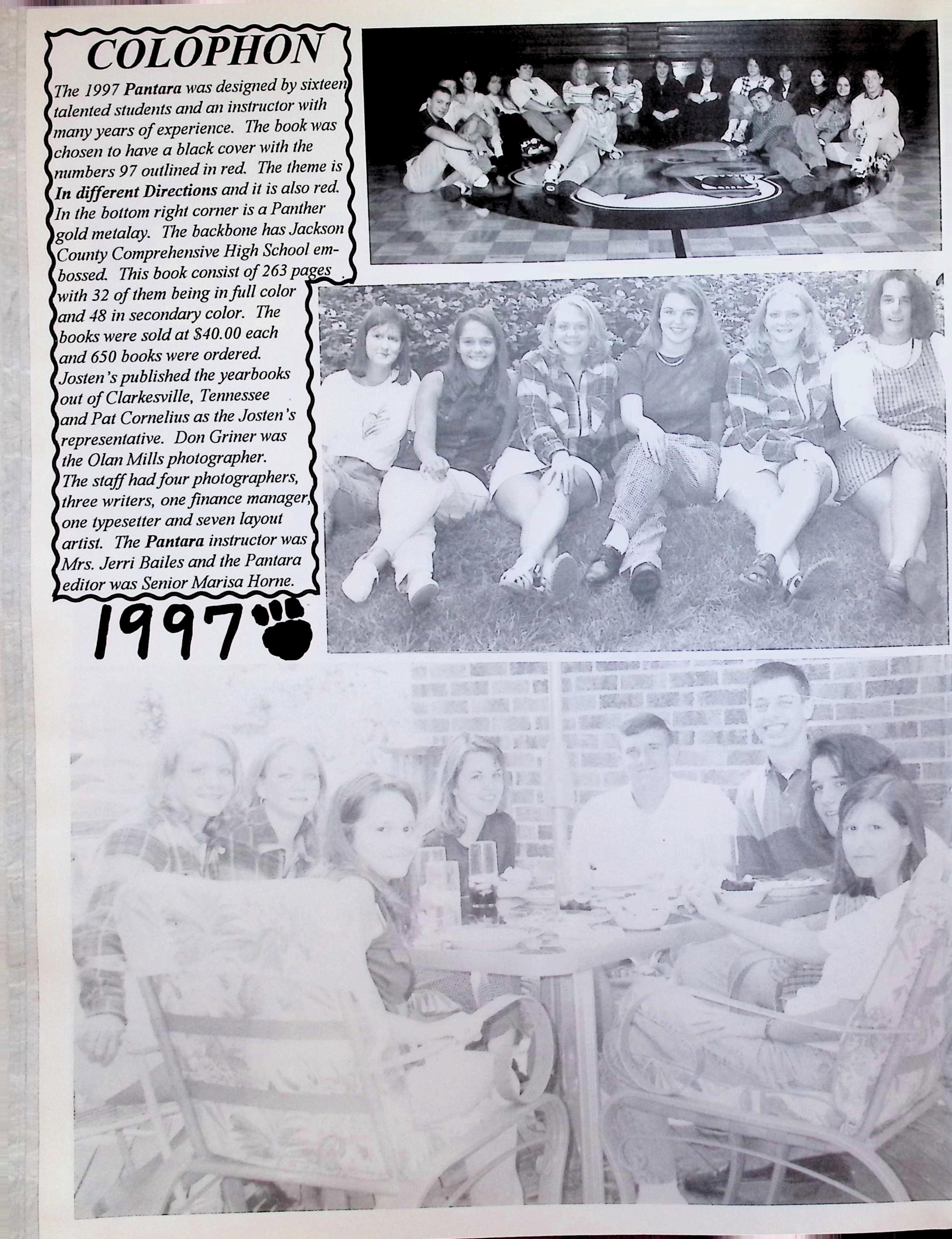 COLOPHON

The 1997 Pantara was designed by sixteen talented students and an instructor with many years of experience. The book was chosen to have a black cover with the numbers 97 outlined in red. The theme is In different Directions and it is also red. In the bottom right corner is a Panther gold metalay. The backbone has Jackson County Comprehensive High School embossed. This book consist of 263 pages with 32 of them being in full color and 48 in secondary color. The books were sold at $40.00 each and 650 books were ordered. Josten's published the yearbooks out of Clarkesville, Tennessee and Pat Cornelius as the Josten's representative. Don Griner was the Olan Mills photographer. The staff had four photographers, three writers, one finance manager, one typesetter and seven layout artist. The Pantara instructor was Mrs. Jerri Bailes and the Pantara editor was Senior Marisa Horne.

1997